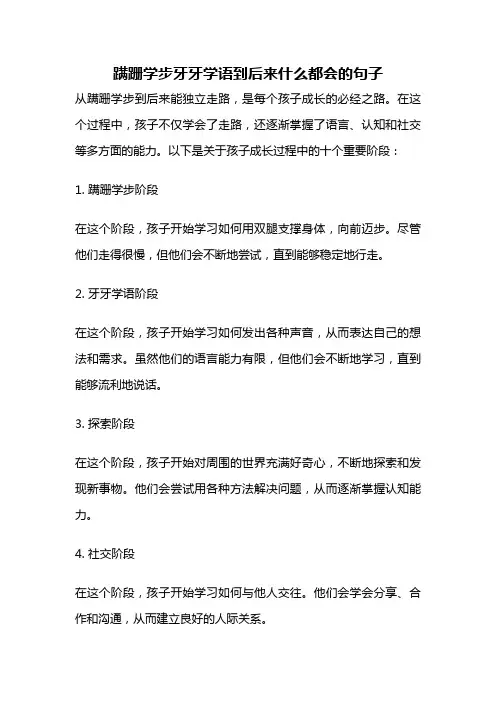 蹒跚学步牙牙学语到后来什么都会的句子

从蹒跚学步到后来能独立走路，是每个孩子成长的必经之路。在这个过程中，孩子不仅学会了走路，还逐渐掌握了语言、认知和社交等多方面的能力。以下是关于孩子成长过程中的十个重要阶段：

1. 蹒跚学步阶段

在这个阶段，孩子开始学习如何用双腿支撑身体，向前迈步。尽管他们走得很慢，但他们会不断地尝试，直到能够稳定地行走。

2. 牙牙学语阶段

在这个阶段，孩子开始学习如何发出各种声音，从而表达自己的想法和需求。虽然他们的语言能力有限，但他们会不断地学习，直到能够流利地说话。

3. 探索阶段

在这个阶段，孩子开始对周围的世界充满好奇心，不断地探索和发现新事物。他们会尝试用各种方法解决问题，从而逐渐掌握认知能力。

4. 社交阶段

在这个阶段，孩子开始学习如何与他人交往。他们会学会分享、合作和沟通，从而建立良好的人际关系。